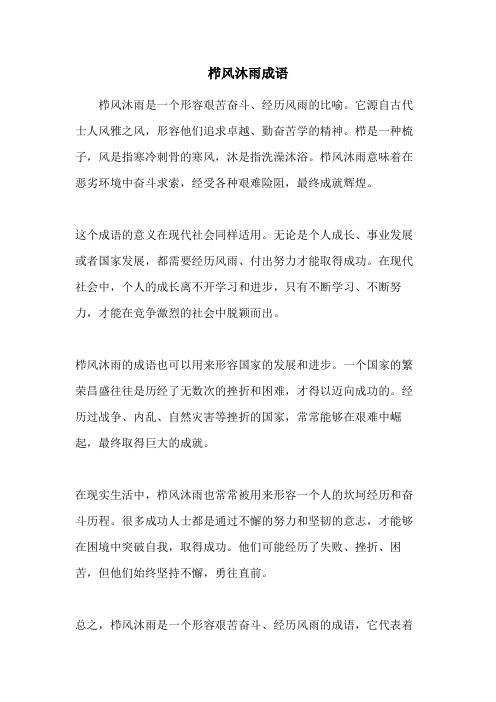 栉风沐雨成语

栉风沐雨是一个形容艰苦奋斗、经历风雨的比喻。它源自古代士人风雅之风，形容他们追求卓越、勤奋苦学的精神。栉是一种梳子，风是指寒冷刺骨的寒风，沐是指洗澡沐浴。栉风沐雨意味着在恶劣环境中奋斗求索，经受各种艰难险阻，最终成就辉煌。

这个成语的意义在现代社会同样适用。无论是个人成长、事业发展或者国家发展，都需要经历风雨、付出努力才能取得成功。在现代社会中，个人的成长离不开学习和进步，只有不断学习、不断努力，才能在竞争激烈的社会中脱颖而出。

栉风沐雨的成语也可以用来形容国家的发展和进步。一个国家的繁荣昌盛往往是历经了无数次的挫折和困难，才得以迈向成功的。经历过战争、内乱、自然灾害等挫折的国家，常常能够在艰难中崛起，最终取得巨大的成就。

在现实生活中，栉风沐雨也常常被用来形容一个人的坎坷经历和奋斗历程。很多成功人士都是通过不懈的努力和坚韧的意志，才能够在困境中突破自我，取得成功。他们可能经历了失败、挫折、困苦，但他们始终坚持不懈，勇往直前。

总之，栉风沐雨是一个形容艰苦奋斗、经历风雨的成语，它代表着